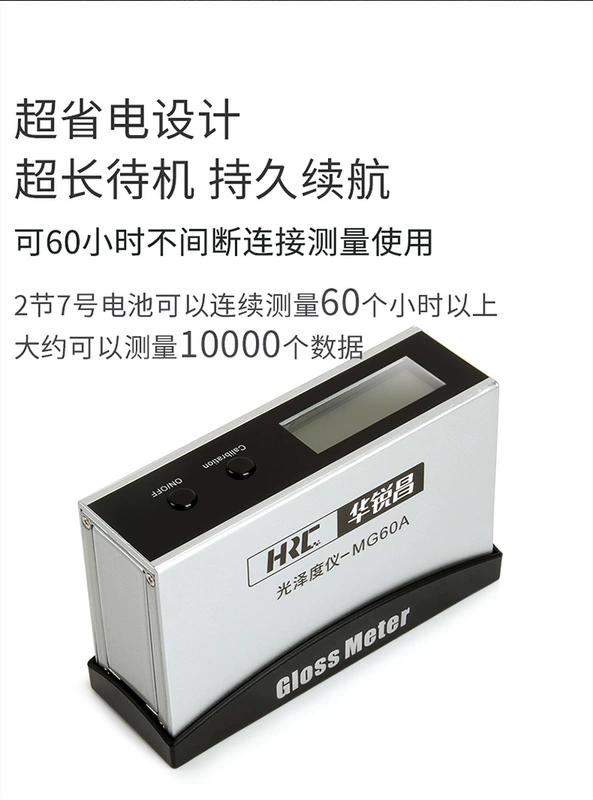 超省电设计
超长待机 持久续航

可60小时不间断连接测量使用

2节7号电池可以连续测量60个小时以上
大约可以测量10000个数据

Calibration

ON/OFF

HRC 华锐昌

光泽度仪-MG60A

Gloss Meter